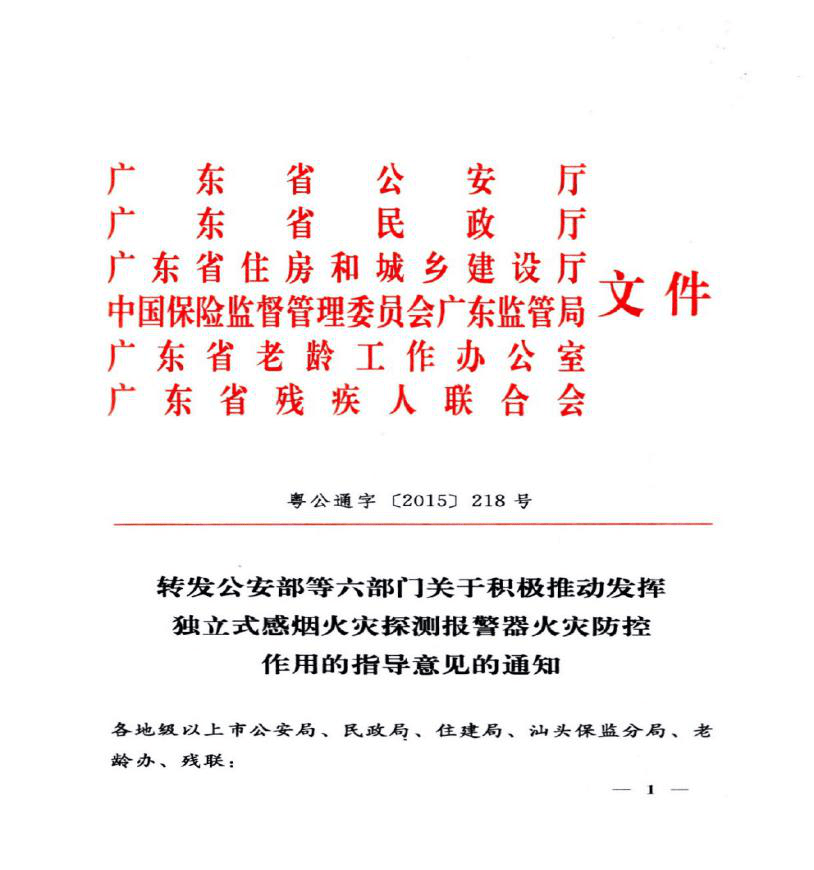 广东省公安厅
广东省民政厅
广东省住房和城乡建设厅
中国保险监督管理委员会广东监管局
广东省老龄工作办公室
广东省残疾人联合会
文件

粤公通字〔2015〕218号

转发公安部等六部门关于积极推动发挥独立式感烟火灾探测报警器火灾防控作用的指导意见的通知

各地级以上市公安局、民政局、住建局、汕头保监分局、老龄办、残联：

— 1 —